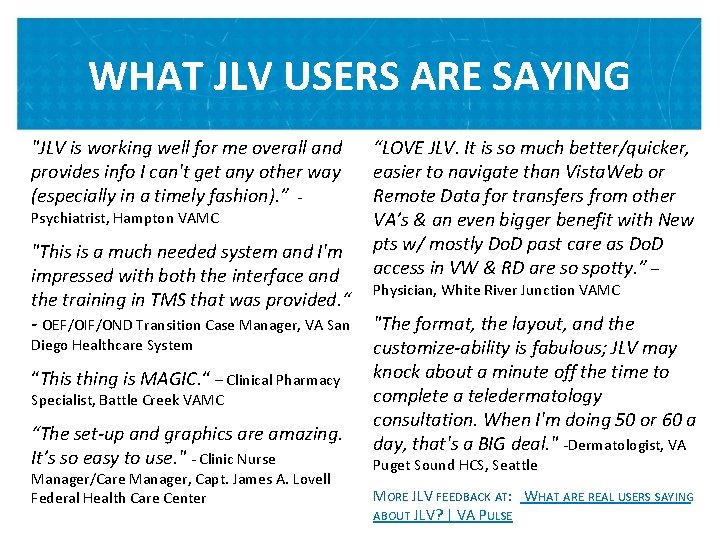 WHAT JLV USERS ARE SAYING

"JLV is working well for me overall and provides info I can't get any other way (especially in a timely fashion)." - Psychiatrist, Hampton VAMC

"This is a much needed system and I'm impressed with both the interface and the training in TMS that was provided." - OEF/OIF/OND Transition Case Manager, VA San Diego Healthcare System

"This thing is MAGIC." – Clinical Pharmacy Specialist, Battle Creek VAMC

"The set-up and graphics are amazing. It's so easy to use." - Clinic Nurse Manager/Care Manager, Capt. James A. Lovell Federal Health Care Center

"LOVE JLV. It is so much better/quicker, easier to navigate than VistaWeb or Remote Data for transfers from other VA's & an even bigger benefit with New pts w/ mostly DoD past care as DoD access in VW & RD are so spotty." – Physician, White River Junction VAMC

"The format, the layout, and the customize-ability is fabulous; JLV may knock about a minute off the time to complete a teledermatology consultation. When I'm doing 50 or 60 a day, that's a BIG deal." -Dermatologist, VA Puget Sound HCS, Seattle

MORE JLV FEEDBACK AT: WHAT ARE REAL USERS SAYING ABOUT JLV? | VA PULSE